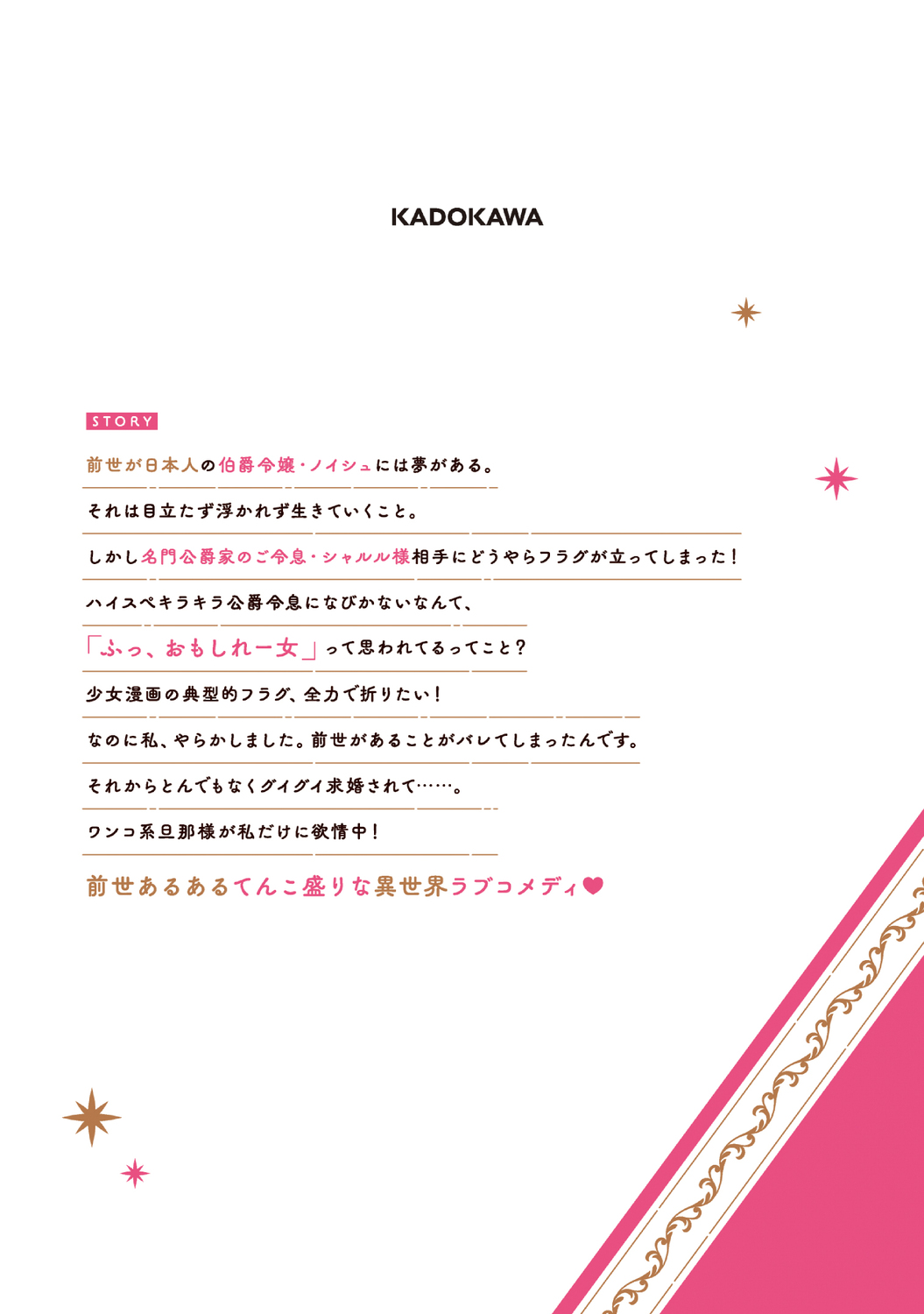 KADOKAWA

STORY

前世が日本人の伯爵令嬢・ノイシュには夢がある。
それは目立たず浮かれず生きていくこと。
しかし名門公爵家のご令息・シャルル様相手にどうやらフラグが立ってしまった！
ハイスペキラキラ公爵令息になびかないなんて、
「ふっ、おもしれー女」って思われてるってこと？
少女漫画の典型的フラグ、全力で折りたい！
なのに私、やらかしました。前世があることがバレてしまったんです。
それからとんでもなくグイグイ求婚されて……。
ワンコ系旦那様が私だけに欲情中！

前世あるあるてんこ盛りな異世界ラブコメディ♥